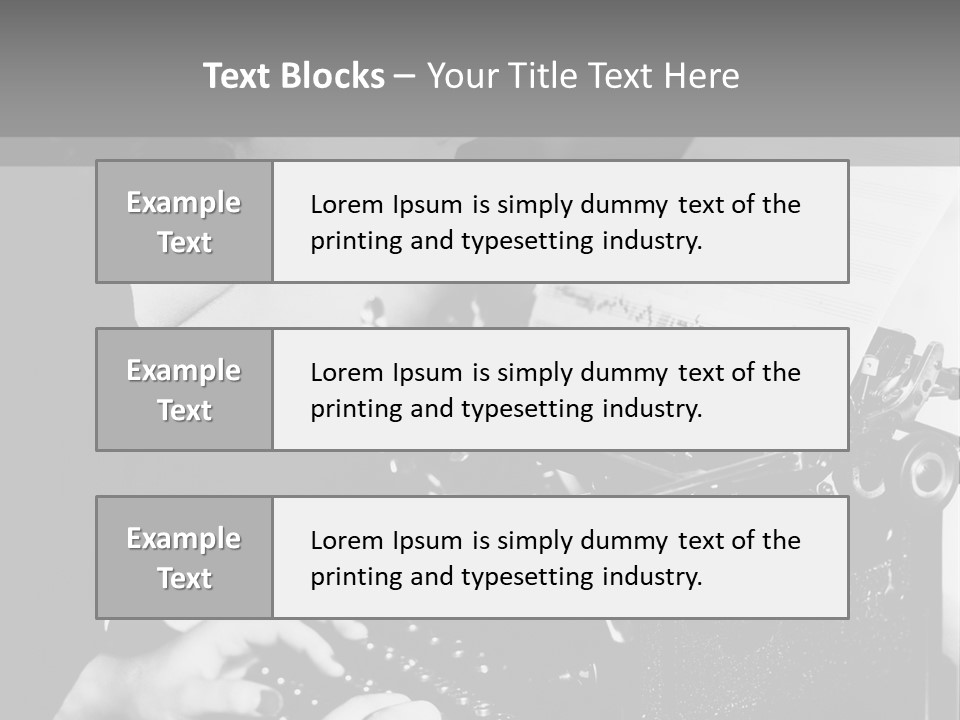 Text Blocks – Your Title Text Here

Example Text

Lorem Ipsum is simply dummy text of the printing and typesetting industry.

Example Text

Lorem Ipsum is simply dummy text of the printing and typesetting industry.

Example Text

Lorem Ipsum is simply dummy text of the printing and typesetting industry.